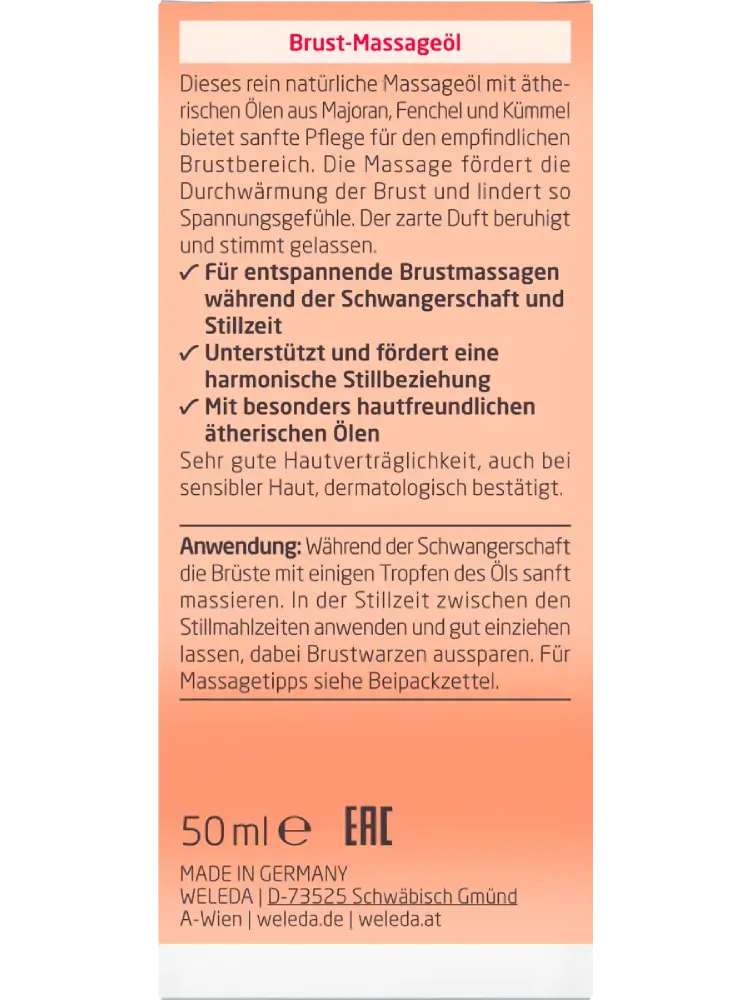 Brust-Massageöl

Dieses rein natürliche Massageöl mit ätherischen Ölen aus Majoran, Fenchel und Kümmel bietet sanfte Pflege für den empfindlichen Brustbereich. Die Massage fördert die Durchwärmung der Brust und lindert so Spannungsgefühle. Der zarte Duft beruhigt und stimmt gelassen.

✓ Für entspannende Brustmassagen während der Schwangerschaft und Stillzeit
✓ Unterstützt und fördert eine harmonische Stillbeziehung
✓ Mit besonders hautfreundlichen ätherischen Ölen

Sehr gute Hautverträglichkeit, auch bei sensibler Haut, dermatologisch bestätigt.

Anwendung: Während der Schwangerschaft die Brüste mit einigen Tropfen des Öls sanft massieren. In der Stillzeit zwischen den Stillmahlzeiten anwenden und gut einziehen lassen, dabei Brustwarzen aussparen. Für Massagetipps siehe Beipackzettel.

50 ml ℮ EAC

MADE IN GERMANY
WELEDA | D-73525 Schwäbisch Gmünd
A-Wien | weleda.de | weleda.at